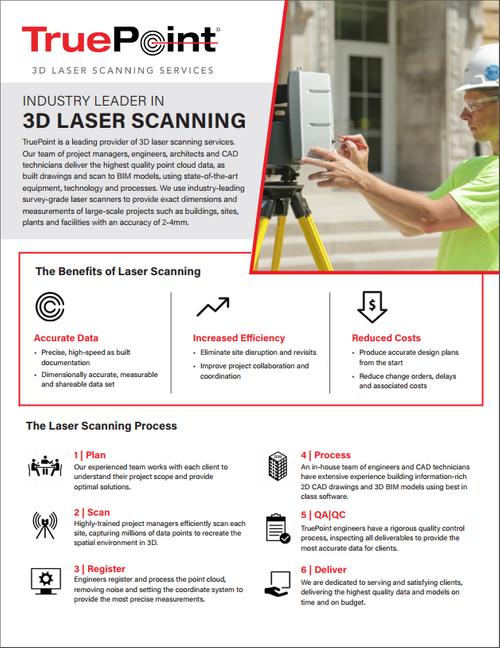 TruePoint®

3D LASER SCANNING SERVICES

INDUSTRY LEADER IN

3D LASER SCANNING

TruePoint is a leading provider of 3D laser scanning services. Our team of project managers, engineers, architects and CAD technicians deliver the highest quality point cloud data, as built drawings and scan to BIM models, using state-of-the-art equipment, technology and processes. We use industry-leading survey-grade laser scanners to provide exact dimensions and measurements of large-scale projects such as buildings, sites, plants and facilities with an accuracy of 2-4mm.

The Benefits of Laser Scanning

Accurate Data

• Precise, high-speed as built documentation
• Dimensionally accurate, measurable and shareable data set

Increased Efficiency

• Eliminate site disruption and revisits
• Improve project collaboration and coordination

Reduced Costs

• Produce accurate design plans from the start
• Reduce change orders, delays and associated costs

The Laser Scanning Process

1 | Plan

Our experienced team works with each client to understand their project scope and provide optimal solutions.

2 | Scan

Highly-trained project managers efficiently scan each site, capturing millions of data points to recreate the spatial environment in 3D.

3 | Register

Engineers register and process the point cloud, removing noise and setting the coordinate system to provide the most precise measurements.

4 | Process

An in-house team of engineers and CAD technicians have extensive experience building information-rich 2D CAD drawings and 3D BIM models using best in class software.

5 | QA|QC

TruePoint engineers have a rigorous quality control process, inspecting all deliverables to provide the most accurate data for clients.

6 | Deliver

We are dedicated to serving and satisfying clients, delivering the highest quality data and models on time and on budget.